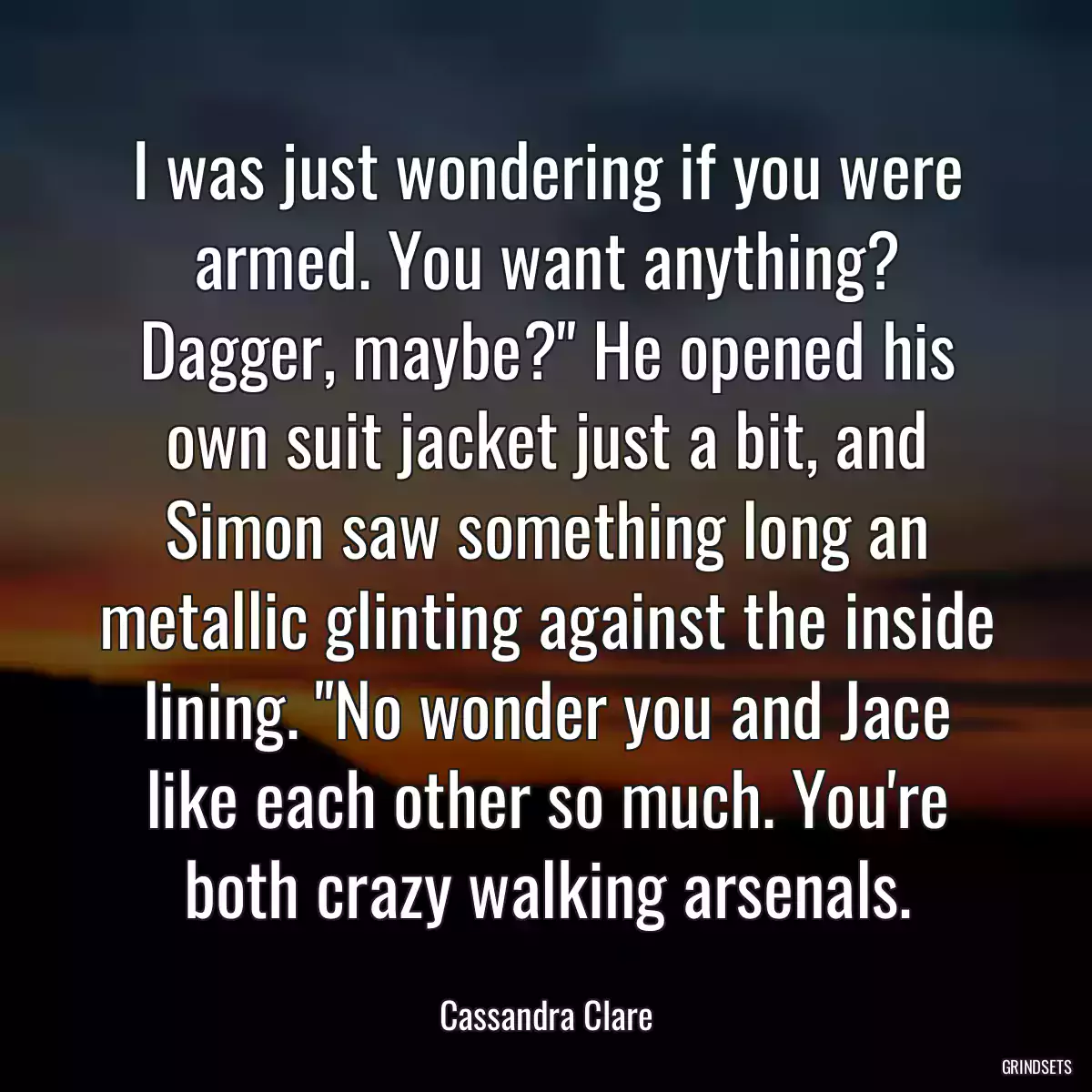 I was just wondering if you were armed. You want anything? Dagger, maybe?" He opened his own suit jacket just a bit, and Simon saw something long an metallic glinting against the inside lining. "No wonder you and Jace like each other so much. You're both crazy walking arsenals.

Cassandra Clare

GRINDSETS